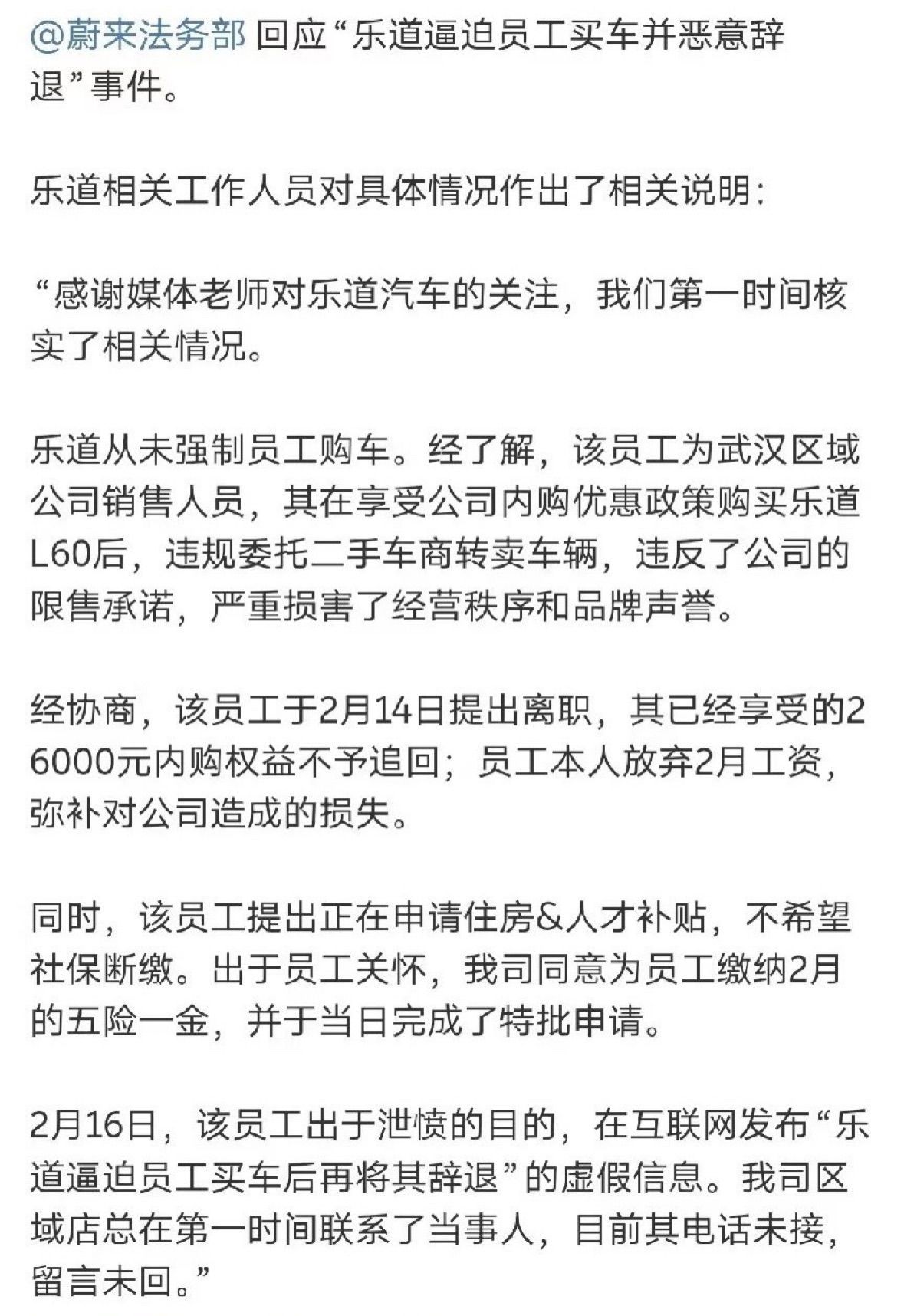 @蔚来法务部 回应“乐道逼迫员工买车并恶意辞退”事件。

乐道相关工作人员对具体情况作出了相关说明：

“感谢媒体老师对乐道汽车的关注，我们第一时间核实了相关情况。

乐道从未强制员工购车。经了解，该员工为武汉区域公司销售人员，其在享受公司内购优惠政策购买乐道L60后，违规委托二手车商转卖车辆，违反了公司的限售承诺，严重损害了经营秩序和品牌声誉。

经协商，该员工于2月14日提出离职，其已经享受的26000元内购权益不予追回；员工本人放弃2月工资，弥补对公司造成的损失。

同时，该员工提出正在申请住房&人才补贴，不希望社保断缴。出于员工关怀，我司同意为员工缴纳2月的五险一金，并于当日完成了特批申请。

2月16日，该员工出于泄愤的目的，在互联网发布“乐道逼迫员工买车后再将其辞退”的虚假信息。我司区域店总在第一时间联系了当事人，目前其电话未接，留言未回。”